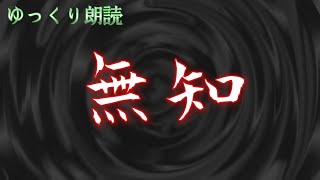 ゆっくり朗読

無知